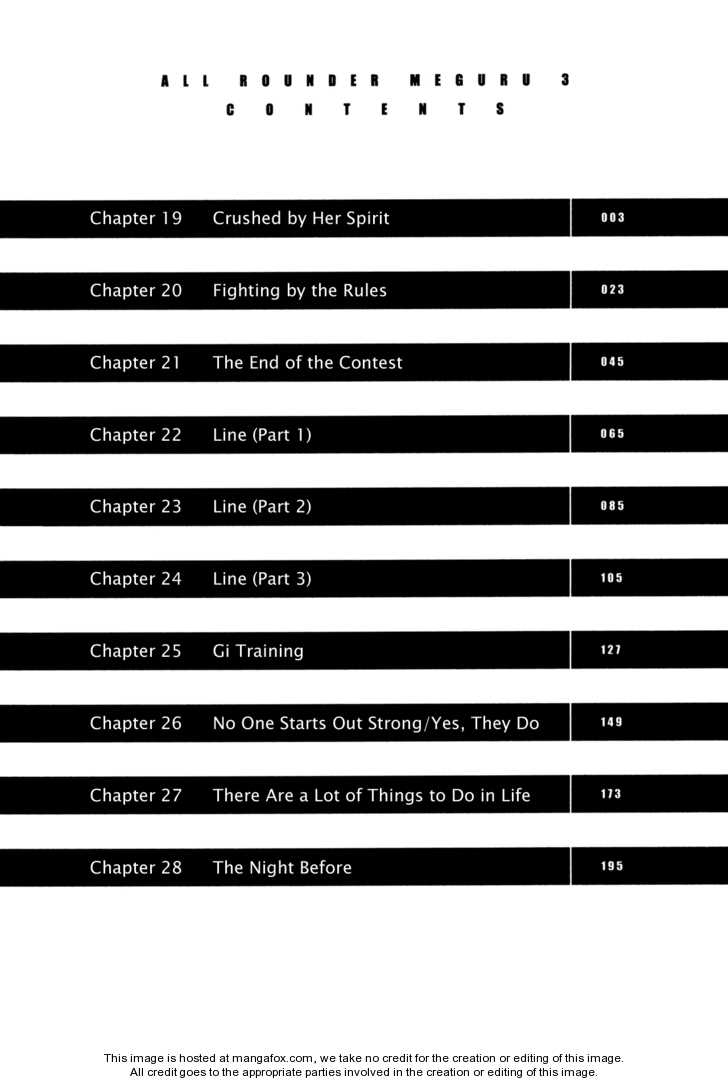 ALL ROUNDER MEGURU 3
CONTENTS

Chapter 19 Crushed by Her Spirit 003

Chapter 20 Fighting by the Rules 023

Chapter 21 The End of the Contest 045

Chapter 22 Line (Part 1) 065

Chapter 23 Line (Part 2) 085

Chapter 24 Line (Part 3) 105

Chapter 25 Gi Training 127

Chapter 26 No One Starts Out Strong/Yes, They Do 149

Chapter 27 There Are a Lot of Things to Do in Life 173

Chapter 28 The Night Before 195

This image is hosted at mangafox.com, we take no credit for the creation or editing of this image. All credit goes to the appropriate parties involved in the creation or editing of this image.